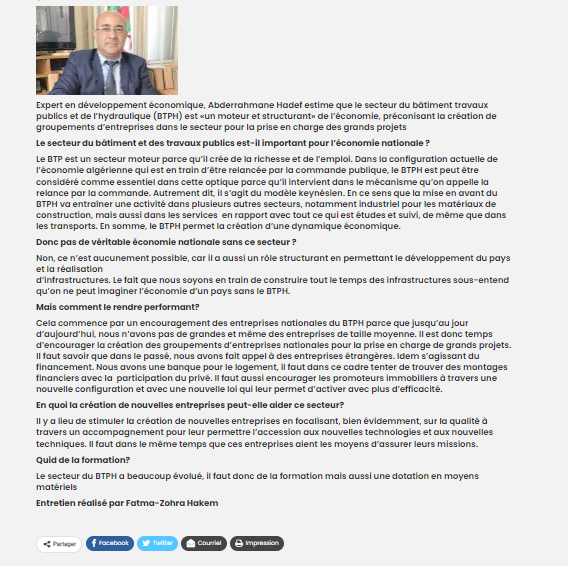 Expert en développement économique, Abderrahmane Hadef estime que le secteur du bâtiment travaux publics et de l'hydraulique (BTPH) est «un moteur et structurant» de l'économie, préconisant la création de groupements d'entreprises dans le secteur pour la prise en charge des grands projets

Le secteur du bâtiment et des travaux publics est-il important pour l'économie nationale ?

Le BTP est un secteur moteur parce qu'il crée de la richesse et de l'emploi. Dans la configuration actuelle de l'économie algérienne qui est en train d'être relancée par la commande publique, le BTPH est peut être considéré comme essentiel dans cette optique parce qu'il intervient dans le mécanisme qu'on appelle la relance par la commande. Autrement dit, il s'agit du modèle keynésien. En ce sens que la mise en avant du BTPH va entraîner une activité dans plusieurs autres secteurs, notamment industriel pour les matériaux de construction, mais aussi dans les services en rapport avec tout ce qui est études et suivi, de même que dans les transports. En somme, le BTPH permet la création d'une dynamique économique.

Donc pas de véritable économie nationale sans ce secteur ?

Non, ce n'est aucunement possible, car il a aussi un rôle structurant en permettant le développement du pays et la réalisation
d'infrastructures. Le fait que nous soyons en train de construire tout le temps des infrastructures sous-entend qu'on ne peut imaginer l'économie d'un pays sans le BTPH.

Mais comment le rendre performant?

Cela commence par un encouragement des entreprises nationales du BTPH parce que jusqu'au jour d'aujourd'hui, nous n'avons pas de grandes et même des entreprises de taille moyenne. Il est donc temps d'encourager la création des groupements d'entreprises nationales pour la prise en charge de grands projets. Il faut savoir que dans le passé, nous avons fait appel à des entreprises étrangères. Idem s'agissant du financement. Nous avons une banque pour le logement, il faut dans ce cadre tenter de trouver des montages financiers avec la participation du privé. Il faut aussi encourager les promoteurs immobiliers à travers une nouvelle configuration et avec une nouvelle loi qui leur permet d'activer avec plus d'efficacité.

En quoi la création de nouvelles entreprises peut-elle aider ce secteur?

Il y a lieu de stimuler la création de nouvelles entreprises en focalisant, bien évidemment, sur la qualité à travers un accompagnement pour leur permettre l'accession aux nouvelles technologies et aux nouvelles techniques. Il faut dans le même temps que ces entreprises aient les moyens d'assurer leurs missions.

Quid de la formation?

Le secteur du BTPH a beaucoup évolué, il faut donc de la formation mais aussi une dotation en moyens matériels

Entretien réalisé par Fatma-Zohra Hakem

Partager Facebook Twitter Courriel Impression